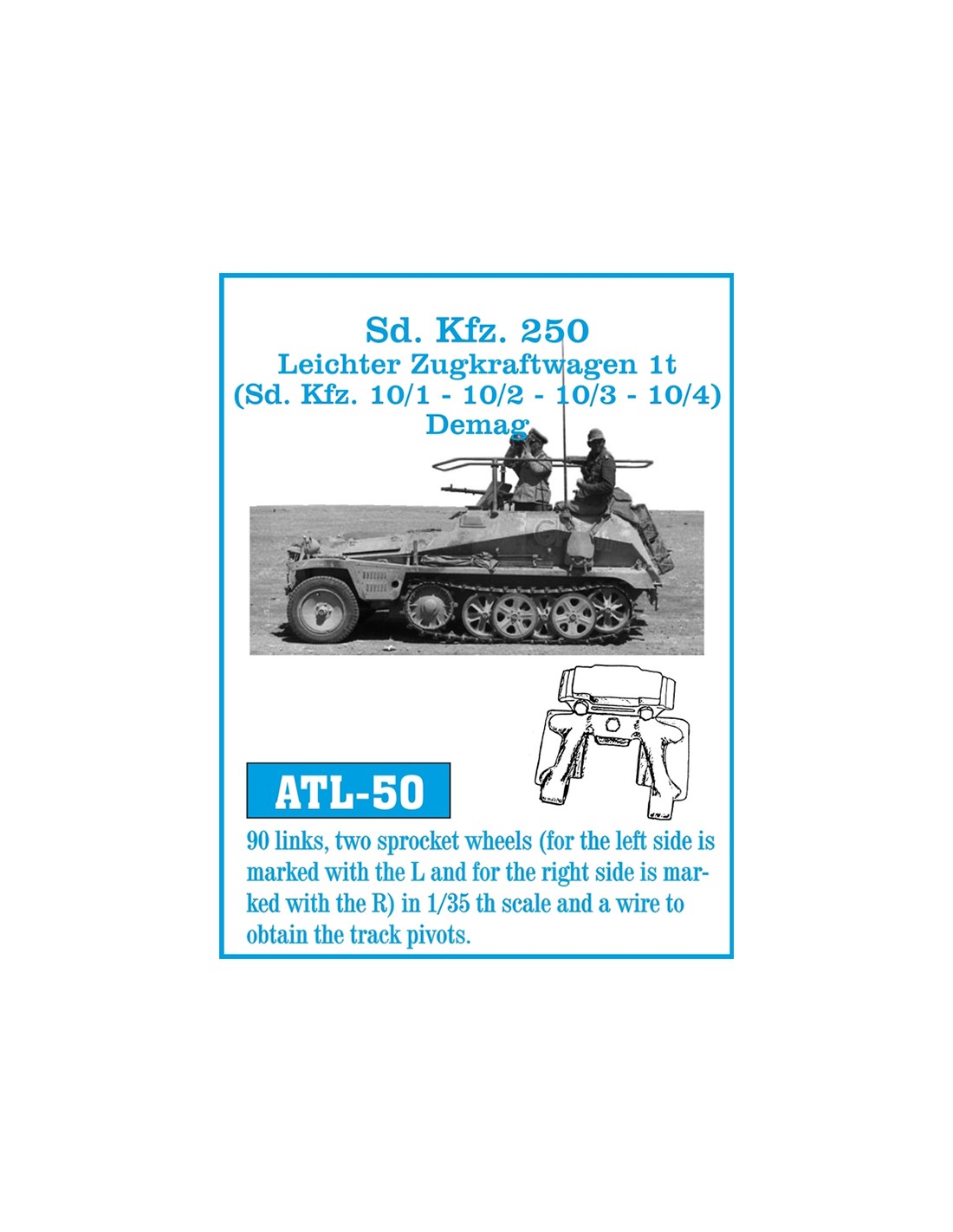 Sd. Kfz. 250
Leichter Zugkraftwagen 1t
(Sd. Kfz. 10/1 - 10/2 - 10/3 - 10/4)
Demag

ATL-50

90 links, two sprocket wheels (for the left side is marked with the L and for the right side is marked with the R) in 1/35 th scale and a wire to obtain the track pivots.